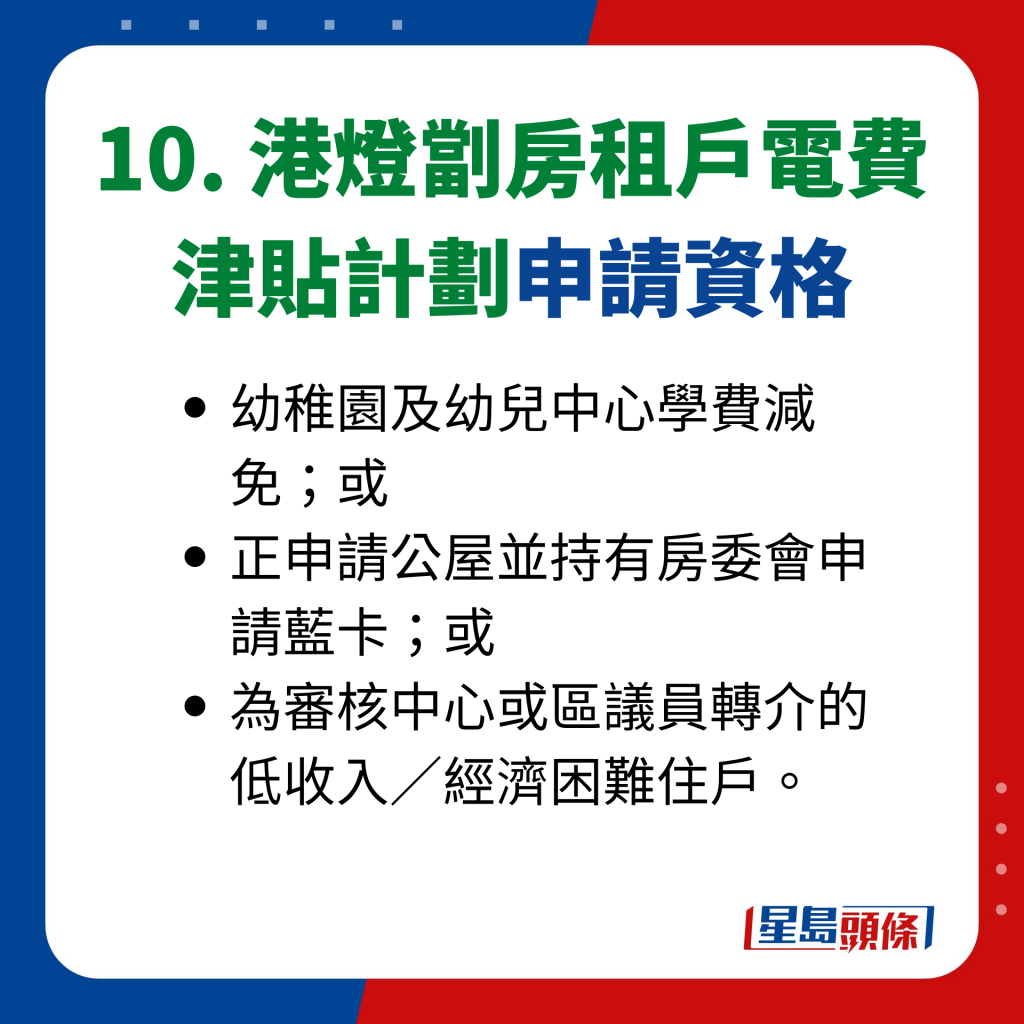 10. 港燈劏房租戶電費津貼計劃申請資格

• 幼稚園及幼兒中心學費減免；或
• 正申請公屋並持有房委會申請藍卡；或
• 為審核中心或區議員轉介的低收入／經濟困難住戶。

星島頭條